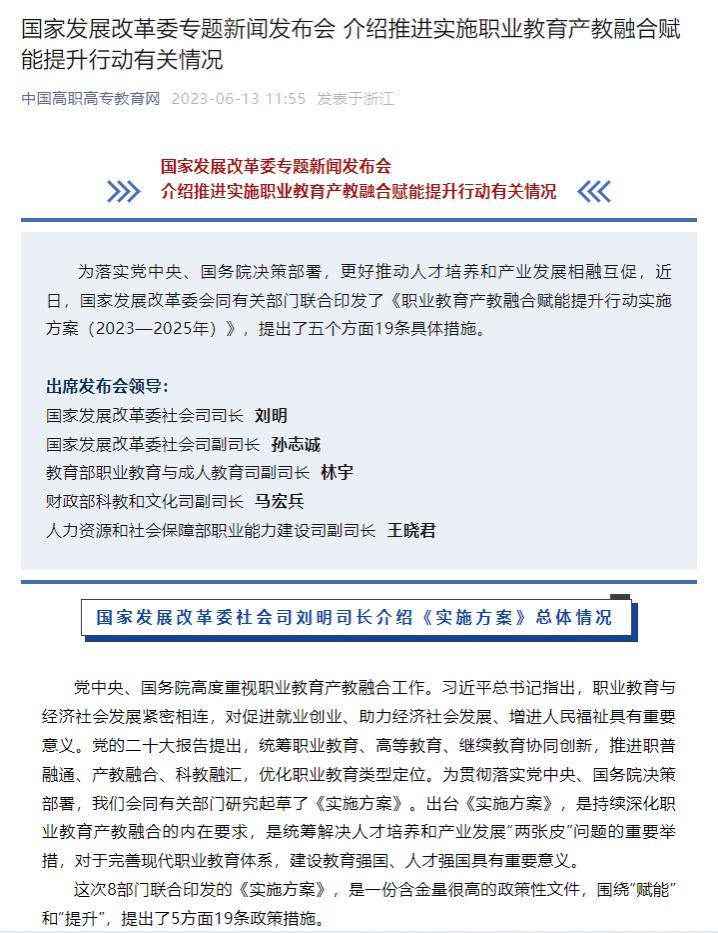 国家发展改革委专题新闻发布会 介绍推进实施职业教育产教融合赋能提升行动有关情况

中国高职高专教育网 2023-06-13 11:55 发表于浙江

国家发展改革委专题新闻发布会
介绍推进实施职业教育产教融合赋能提升行动有关情况

为落实党中央、国务院决策部署，更好推动人才培养和产业发展相融互促，近日，国家发展改革委会同有关部门联合印发了《职业教育产教融合赋能提升行动实施方案（2023—2025年）》，提出了五个方面19条具体措施。

出席发布会领导：
国家发展改革委社会司司长 刘明
国家发展改革委社会司副司长 孙志诚
教育部职业教育与成人教育司副司长 林宇
财政部科教和文化司副司长 马宏兵
人力资源和社会保障部职业能力建设司副司长 王晓君

国家发展改革委社会司刘明司长介绍《实施方案》总体情况

党中央、国务院高度重视职业教育产教融合工作。习近平总书记指出，职业教育与经济社会发展紧密相连，对促进就业创业、助力经济社会发展、增进人民福祉具有重要意义。党的二十大报告提出，统筹职业教育、高等教育、继续教育协同创新，推进职普融通、产教融合、科教融汇，优化职业教育类型定位。为贯彻落实党中央、国务院决策部署，我们会同有关部门研究起草了《实施方案》。出台《实施方案》，是持续深化职业教育产教融合的内在要求，是统筹解决人才培养和产业发展“两张皮”问题的重要举措，对于完善现代职业教育体系，建设教育强国、人才强国具有重要意义。

这次8部门联合印发的《实施方案》，是一份含金量很高的政策性文件，围绕“赋能”和“提升”，提出了5方面19条政策措施。